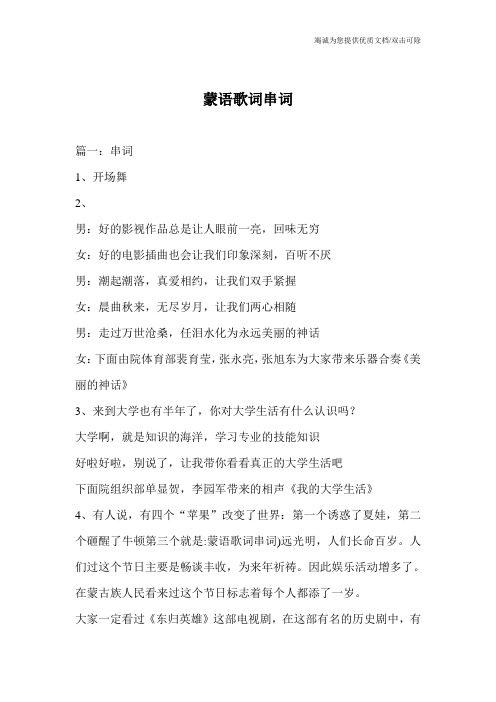 竭诚为您提供优质文档/双击可除

蒙语歌词串词

篇一：串词

1、开场舞

2、

男：好的影视作品总是让人眼前一亮，回味无穷

女：好的电影插曲也会让我们印象深刻，百听不厌

男：潮起潮落，真爱相约，让我们双手紧握

女：晨曲秋来，无尽岁月，让我们两心相随

男：走过万世沧桑，任泪水化为永远美丽的神话

女：下面由院体育部裴育莹，张永亮，张旭东为大家带来乐器合奏《美丽的神话》

3、来到大学也有半年了，你对大学生活有什么认识吗？

大学啊，就是知识的海洋，学习专业的技能知识

好啦好啦，别说了，让我带你看看真正的大学生活吧

下面院组织部单显贺，李园军带来的相声《我的大学生活》

4、有人说，有四个“苹果”改变了世界：第一个诱惑了夏娃，第二个砸醒了牛顿第三个就是:蒙语歌词串词)远光明，人们长命百岁。人们过这个节日主要是畅谈丰收，为来年祈祷。因此娱乐活动增多了。在蒙古族人民看来过这个节日标志着每个人都添了一岁。

大家一定看过《东归英雄》这部电视剧，在这部有名的历史剧中，有